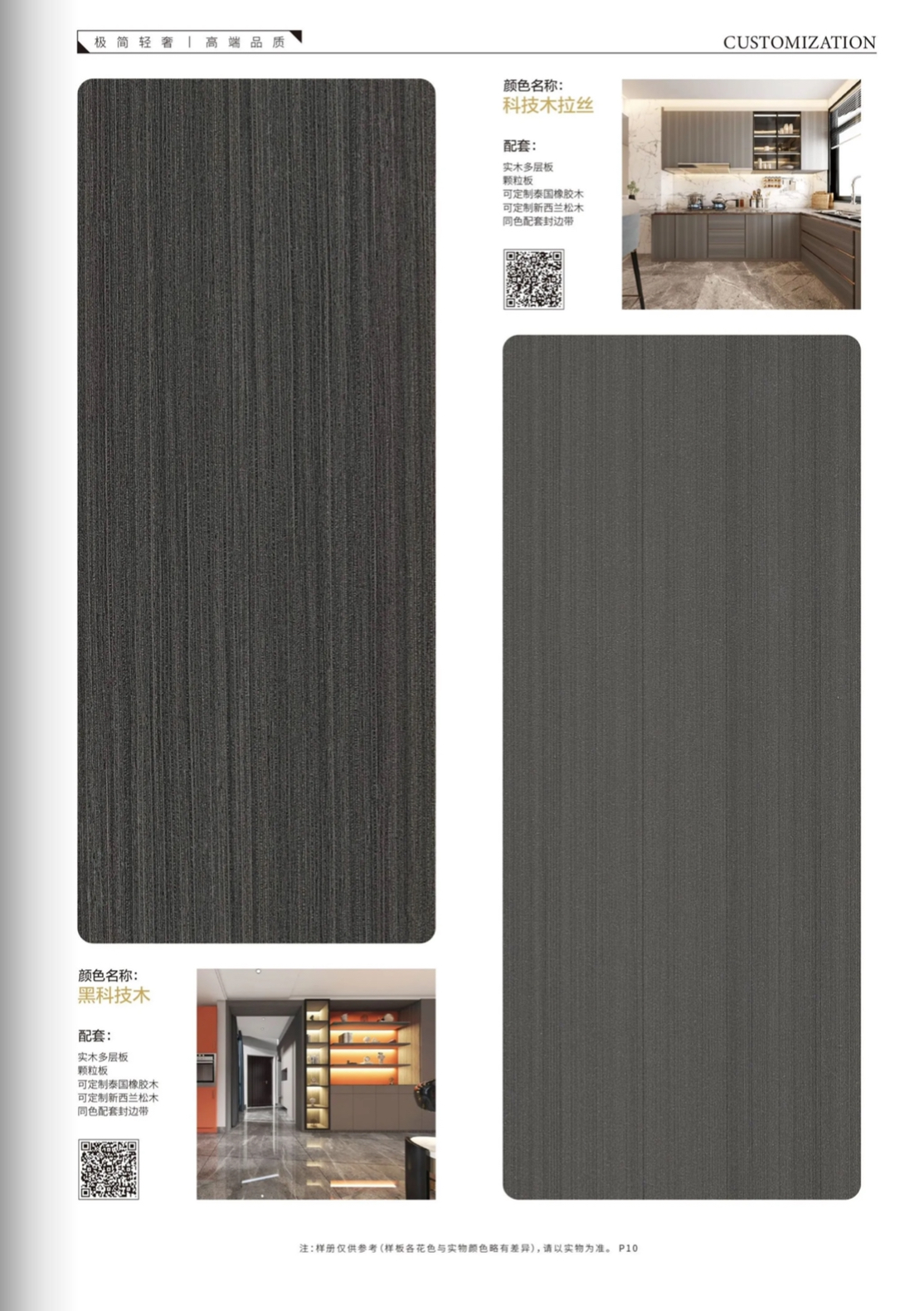 极简轻奢 | 高端品质

CUSTOMIZATION

颜色名称:
科技木拉丝

配套:
实木多层板
颗粒板
可定制泰国橡胶木
可定制新西兰松木
同色配套封边带

颜色名称:
黑科技木

配套:
实木多层板
颗粒板
可定制泰国橡胶木
可定制新西兰松木
同色配套封边带

注:样册仅供参考(样板各花色与实物颜色略有差异),请以实物为准。 P10